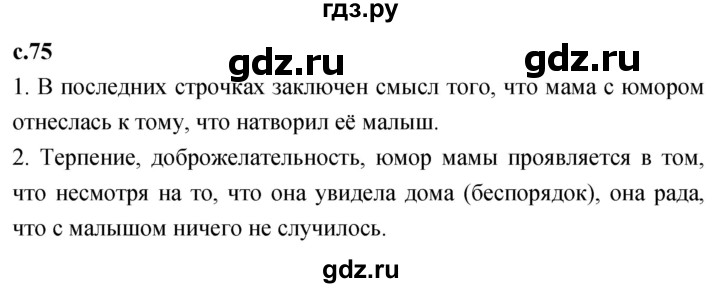 гдз.ру

с.75

gdz.ru gdz.ru

1. В последних строчках заключен смысл того, что мама с юмором отнеслась к тому, что натворил её малыш.

2. Терпение, доброжелательность, юмор мамы проявляется в том, что несмотря на то, что она увидела дома (беспорядок), она рада, что с малышом ничего не случилось.

gdz.ru